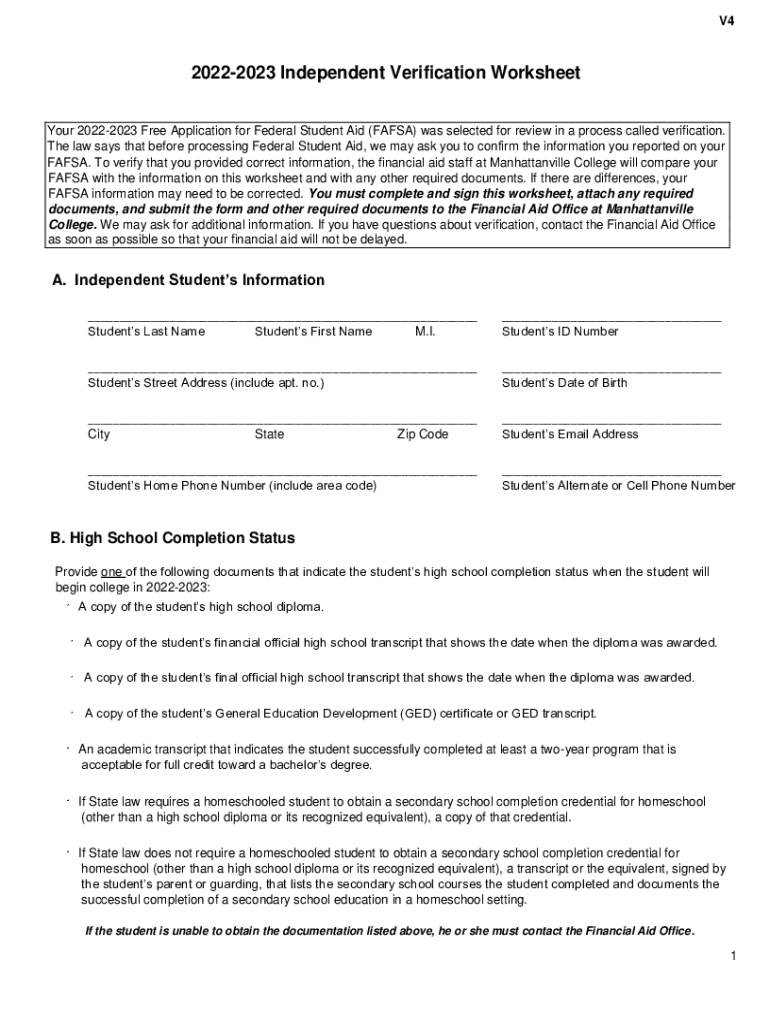 V4

2022-2023 Independent Verification Worksheet

Your 2022-2023 Free Application for Federal Student Aid (FAFSA) was selected for review in a process called verification. The law says that before processing Federal Student Aid, we may ask you to confirm the information you reported on your FAFSA. To verify that you provided correct information, the financial aid staff at Manhattanville College will compare your FAFSA with the information on this worksheet and with any other required documents. If there are differences, your FAFSA information may need to be corrected. You must complete and sign this worksheet, attach any required documents, and submit the form and other required documents to the Financial Aid Office at Manhattanville College. We may ask for additional information. If you have questions about verification, contact the Financial Aid Office as soon as possible so that your financial aid will not be delayed.

A. Independent Student's Information

Student's Last Name Student's First Name M.I. Student's ID Number

Student's Street Address (include apt. no.) Student's Date of Birth

City State Zip Code Student's Email Address

Student's Home Phone Number (include area code) Student's Alternate or Cell Phone Number

B. High School Completion Status

Provide one of the following documents that indicate the student's high school completion status when the student will begin college in 2022-2023:

· A copy of the student's high school diploma.

· A copy of the student's financial official high school transcript that shows the date when the diploma was awarded.

· A copy of the student's final official high school transcript that shows the date when the diploma was awarded.

· A copy of the student's General Education Development (GED) certificate or GED transcript.

· An academic transcript that indicates the student successfully completed at least a two-year program that is acceptable for full credit toward a bachelor's degree.

· If State law requires a homeschooled student to obtain a secondary school completion credential for homeschool (other than a high school diploma or its recognized equivalent), a copy of that credential.

· If State law does not require a homeschooled student to obtain a secondary school completion credential for homeschool (other than a high school diploma or its recognized equivalent), a transcript or the equivalent, signed by the student's parent or guarding, that lists the secondary school courses the student completed and documents the successful completion of a secondary school education in a homeschool setting.

If the student is unable to obtain the documentation listed above, he or she must contact the Financial Aid Office.

1